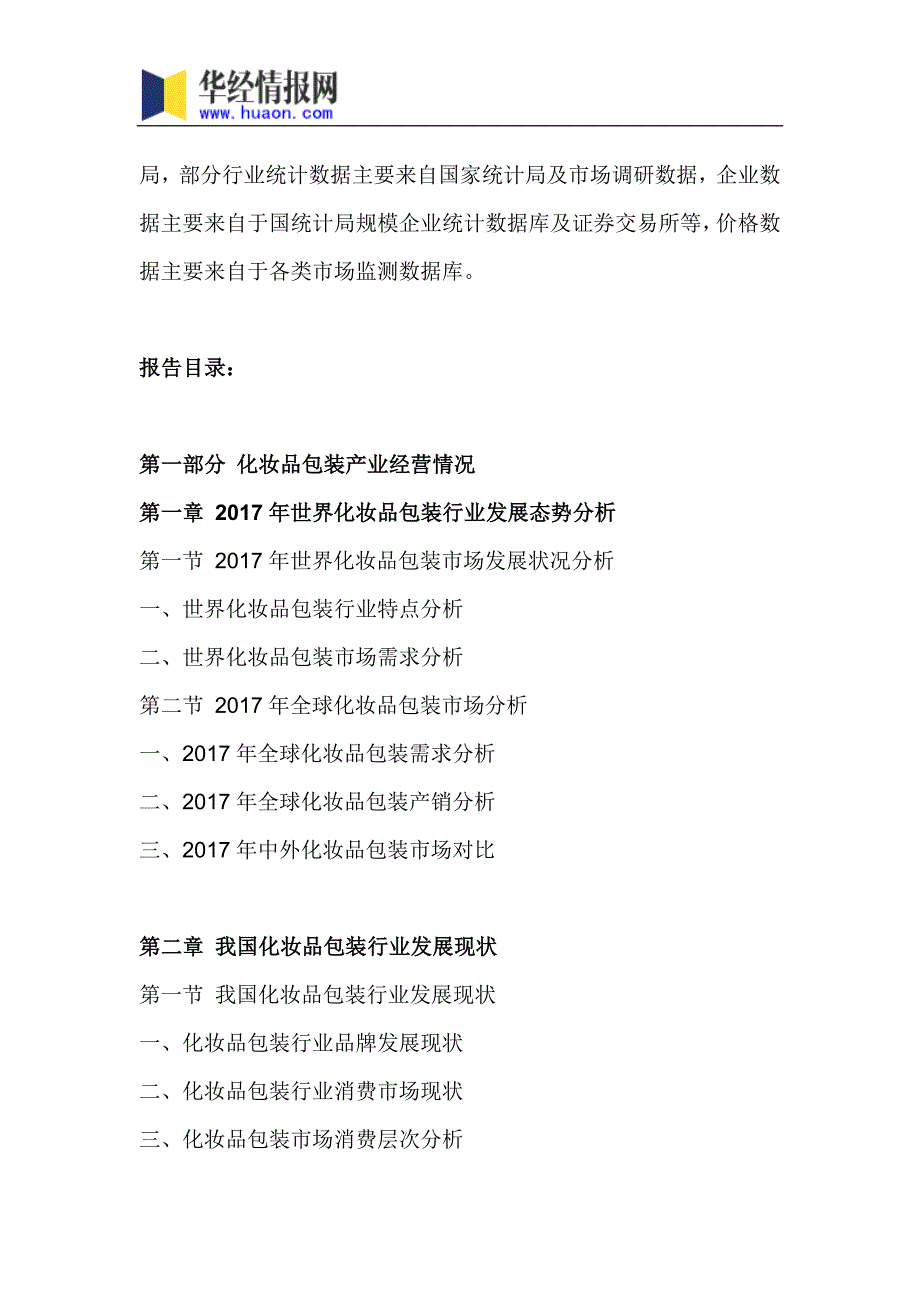 华经情报网
www.huaon.com

局，部分行业统计数据主要来自国家统计局及市场调研数据，企业数据主要来自于国统计局规模企业统计数据库及证券交易所等，价格数据主要来自于各类市场监测数据库。

报告目录：

第一部分 化妆品包装产业经营情况
第一章 2017 年世界化妆品包装行业发展态势分析
第一节 2017 年世界化妆品包装市场发展状况分析
一、世界化妆品包装行业特点分析
二、世界化妆品包装市场需求分析
第二节 2017 年全球化妆品包装市场分析
一、2017 年全球化妆品包装需求分析
二、2017 年全球化妆品包装产销分析
三、2017 年中外化妆品包装市场对比

第二章 我国化妆品包装行业发展现状
第一节 我国化妆品包装行业发展现状
一、化妆品包装行业品牌发展现状
二、化妆品包装行业消费市场现状
三、化妆品包装市场消费层次分析